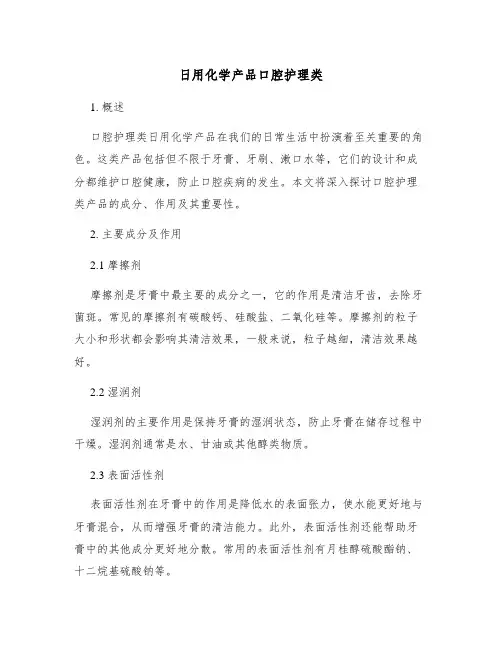 日用化学产品口腔护理类

1. 概述

口腔护理类日用化学产品在我们的日常生活中扮演着至关重要的角色。这类产品包括但不限于牙膏、牙刷、漱口水等，它们的设计和成分都维护口腔健康，防止口腔疾病的发生。本文将深入探讨口腔护理类产品的成分、作用及其重要性。

2. 主要成分及作用

2.1 摩擦剂

摩擦剂是牙膏中最主要的成分之一，它的作用是清洁牙齿，去除牙菌斑。常见的摩擦剂有碳酸钙、硅酸盐、二氧化硅等。摩擦剂的粒子大小和形状都会影响其清洁效果，一般来说，粒子越细，清洁效果越好。

2.2 湿润剂

湿润剂的主要作用是保持牙膏的湿润状态，防止牙膏在储存过程中干燥。湿润剂通常是水、甘油或其他醇类物质。

2.3 表面活性剂

表面活性剂在牙膏中的作用是降低水的表面张力，使水能更好地与牙膏混合，从而增强牙膏的清洁能力。此外，表面活性剂还能帮助牙膏中的其他成分更好地分散。常用的表面活性剂有月桂醇硫酸酯钠、十二烷基硫酸钠等。